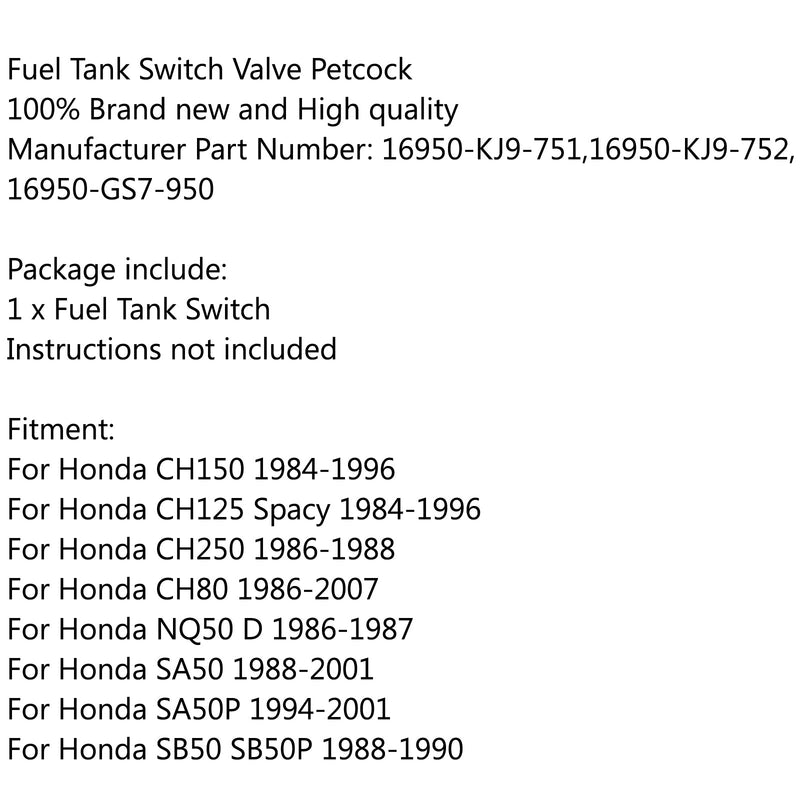 Fuel Tank Switch Valve Petcock
100% Brand new and High quality
Manufacturer Part Number: 16950-KJ9-751,16950-KJ9-752, 16950-GS7-950

Package include:
1 x Fuel Tank Switch
Instructions not included

Fitment:
For Honda CH150 1984-1996
For Honda CH125 Spacy 1984-1996
For Honda CH250 1986-1988
For Honda CH80 1986-2007
For Honda NQ50 D 1986-1987
For Honda SA50 1988-2001
For Honda SA50P 1994-2001
For Honda SB50 SB50P 1988-1990